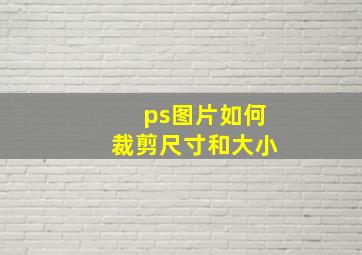 ps图片如何
裁剪尺寸和大小